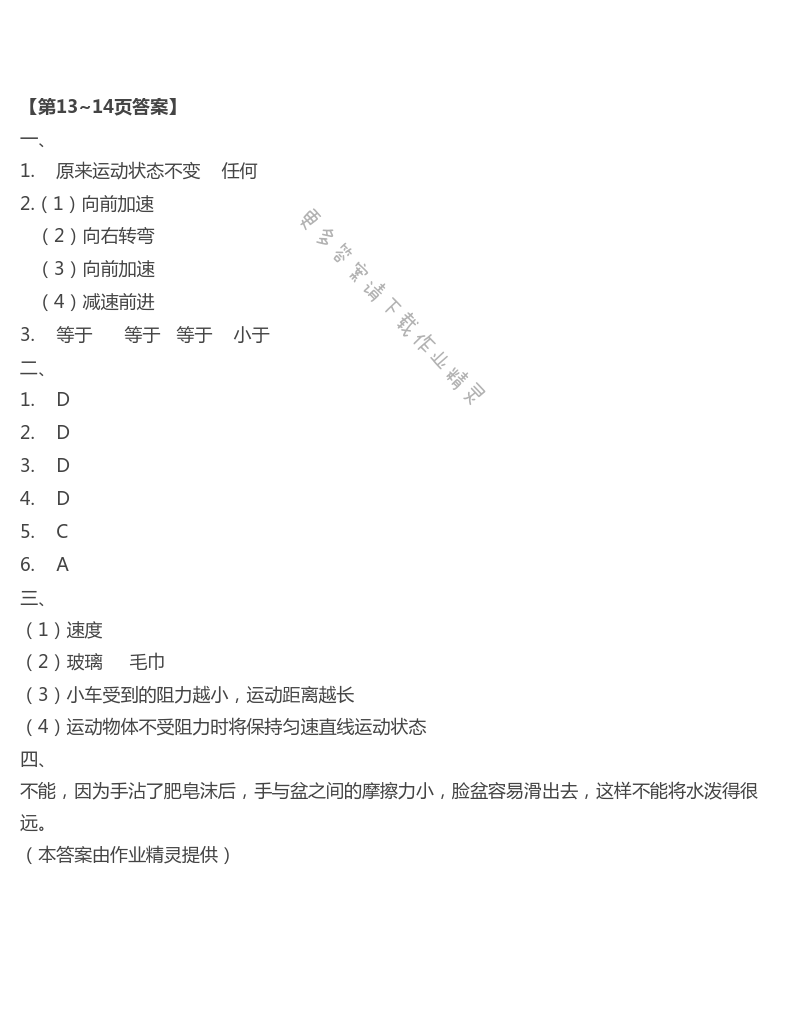 【第13~14页答案】
一、
1.　原来运动状态不变　任何
2.（1）向前加速
（2）向右转弯
（3）向前加速
（4）减速前进
3.　等于　等于　等于　小于
二、
1.　D
2.　D
3.　D
4.　D
5.　C
6.　A
三、
（1）速度
（2）玻璃　毛巾
（3）小车受到的阻力越小，运动距离越长
（4）运动物体不受阻力时将保持匀速直线运动状态
四、
不能，因为手沾了肥皂沫后，手与盆之间的摩擦力小，脸盆容易滑出去，这样不能将水泼得很远。
（本答案由作业精灵提供）

更多答案请下载作业精灵